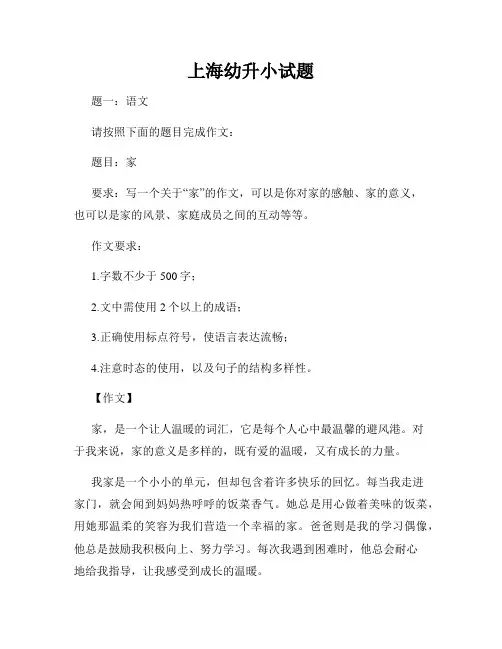 上海幼升小试题

题一：语文

请按照下面的题目完成作文：

题目：家

要求：写一个关于“家”的作文，可以是你对家的感触、家的意义，也可以是家的风景、家庭成员之间的互动等等。

作文要求：

1.字数不少于 500 字；

2.文中需使用 2 个以上的成语；

3.正确使用标点符号，使语言表达流畅；

4.注意时态的使用，以及句子的结构多样性。

【作文】

家，是一个让人温暖的词汇，它是每个人心中最温馨的避风港。对于我来说，家的意义是多样的，既有爱的温暖，又有成长的力量。

我家是一个小小的单元，但却包含着许多快乐的回忆。每当我走进家门，就会闻到妈妈热呼呼的饭菜香气。她总是用心做着美味的饭菜，用她那温柔的笑容为我们营造一个幸福的家。爸爸则是我的学习偶像，他总是鼓励我积极向上、努力学习。每次我遇到困难时，他总会耐心地给我指导，让我感受到成长的温暖。